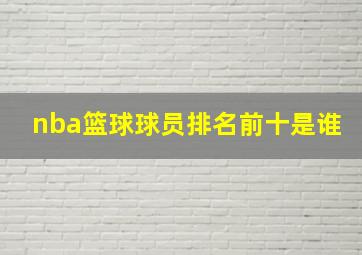 nba篮球球员排名前十是谁